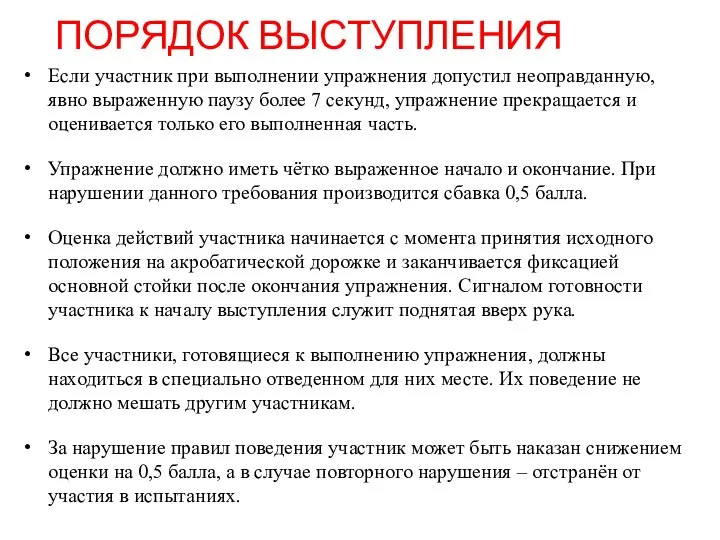 ПОРЯДОК ВЫСТУПЛЕНИЯ

• Если участник при выполнении упражнения допустил неоправданную, явно выраженную паузу более 7 секунд, упражнение прекращается и оценивается только его выполненная часть.

• Упражнение должно иметь чётко выраженное начало и окончание. При нарушении данного требования производится сбавка 0,5 балла.

• Оценка действий участника начинается с момента принятия исходного положения на акробатической дорожке и заканчивается фиксацией основной стойки после окончания упражнения. Сигналом готовности участника к началу выступления служит поднятая вверх рука.

• Все участники, готовящиеся к выполнению упражнения, должны находиться в специально отведенном для них месте. Их поведение не должно мешать другим участникам.

• За нарушение правил поведения участник может быть наказан снижением оценки на 0,5 балла, а в случае повторного нарушения – отстранён от участия в испытаниях.